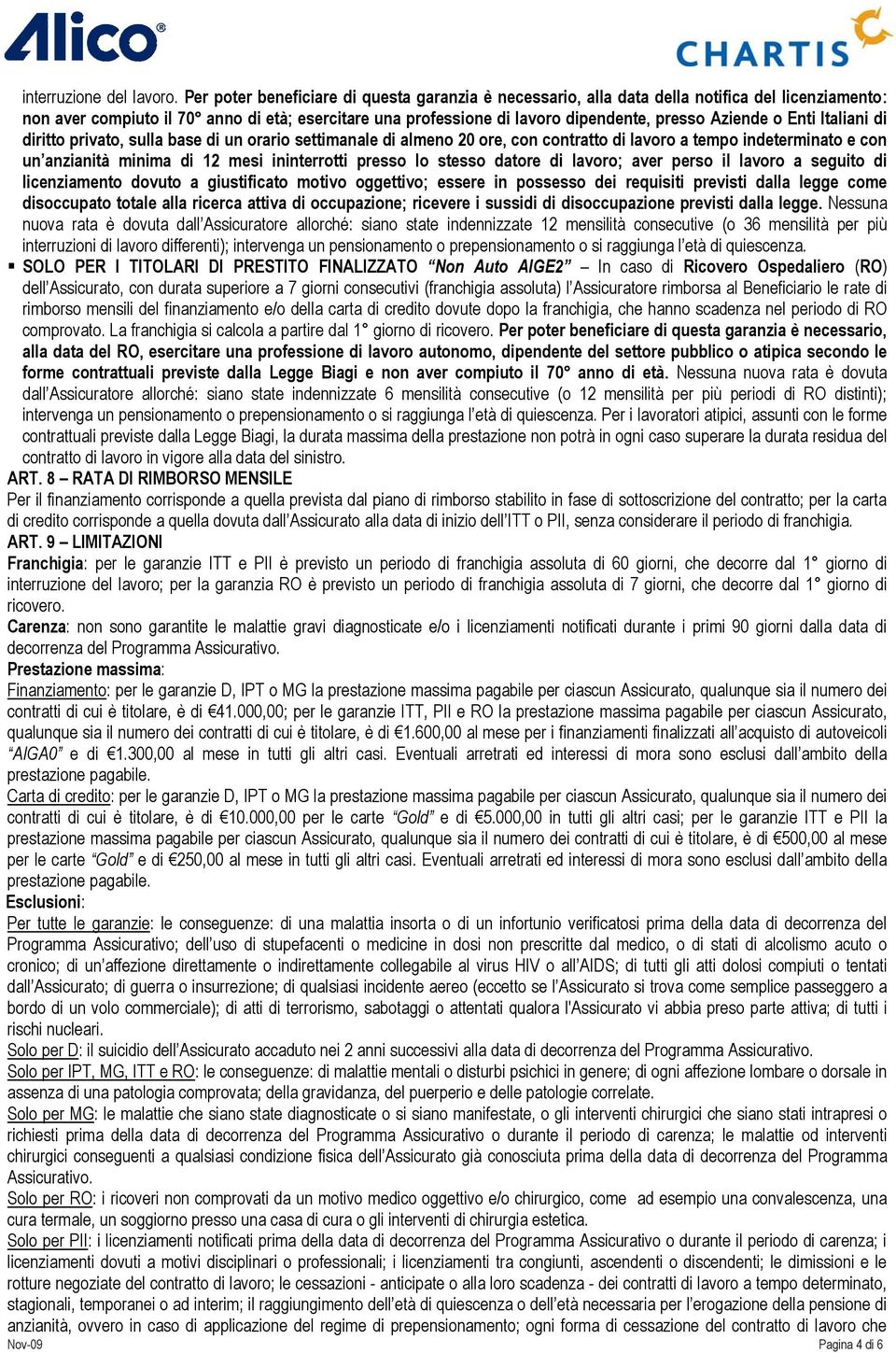 Alico®

CHARTIS

interruzione del lavoro. Per poter beneficiare di questa garanzia è necessario, alla data della notifica del licenziamento: non aver compiuto il 70° anno di età; esercitare una professione di lavoro dipendente, presso Aziende o Enti Italiani di diritto privato, sulla base di un orario settimanale di almeno 20 ore, con contratto di lavoro a tempo indeterminato e con un'anzianità minima di 12 mesi ininterrotti presso lo stesso datore di lavoro; aver perso il lavoro a seguito di licenziamento dovuto a giustificato motivo oggettivo; essere in possesso dei requisiti previsti dalla legge come disoccupato totale alla ricerca attiva di occupazione; ricevere i sussidi di disoccupazione previsti dalla legge. Nessuna nuova rata è dovuta dall'Assicuratore allorché: siano state indennizzate 12 mensilità consecutive (o 36 mensilità per più interruzioni di lavoro differenti); intervenga un pensionamento o prepensionamento o si raggiunga l'età di quiescenza.

▪ SOLO PER I TITOLARI DI PRESTITO FINALIZZATO "Non Auto AIGE2" – In caso di Ricovero Ospedaliero (RO) dell'Assicurato, con durata superiore a 7 giorni consecutivi (franchigia assoluta) l'Assicuratore rimborsa al Beneficiario le rate di rimborso mensili del finanziamento e/o della carta di credito dovute dopo la franchigia, che hanno scadenza nel periodo di RO comprovato. La franchigia si calcola a partire dal 1° giorno di ricovero. Per poter beneficiare di questa garanzia è necessario, alla data del RO, esercitare una professione di lavoro autonomo, dipendente del settore pubblico o atipica secondo le forme contrattuali previste dalla Legge Biagi e non aver compiuto il 70° anno di età. Nessuna nuova rata è dovuta dall'Assicuratore allorché: siano state indennizzate 6 mensilità consecutive (o 12 mensilità per più periodi di RO distinti); intervenga un pensionamento o prepensionamento o si raggiunga l'età di quiescenza. Per i lavoratori atipici, assunti con le forme contrattuali previste dalla Legge Biagi, la durata massima della prestazione non potrà in ogni caso superare la durata residua del contratto di lavoro in vigore alla data del sinistro.

ART. 8 – RATA DI RIMBORSO MENSILE
Per il finanziamento corrisponde a quella prevista dal piano di rimborso stabilito in fase di sottoscrizione del contratto; per la carta di credito corrisponde a quella dovuta dall'Assicurato alla data di inizio dell'ITT o PII, senza considerare il periodo di franchigia.

ART. 9 – LIMITAZIONI
Franchigia: per le garanzie ITT e PII è previsto un periodo di franchigia assoluta di 60 giorni, che decorre dal 1° giorno di interruzione del lavoro; per la garanzia RO è previsto un periodo di franchigia assoluta di 7 giorni, che decorre dal 1° giorno di ricovero.
Carenza: non sono garantite le malattie gravi diagnosticate e/o i licenziamenti notificati durante i primi 90 giorni dalla data di decorrenza del Programma Assicurativo.
Prestazione massima:
Finanziamento: per le garanzie D, IPT o MG la prestazione massima pagabile per ciascun Assicurato, qualunque sia il numero dei contratti di cui è titolare, è di €41.000,00; per le garanzie ITT, PII e RO la prestazione massima pagabile per ciascun Assicurato, qualunque sia il numero dei contratti di cui è titolare, è di €1.600,00 al mese per i finanziamenti finalizzati all'acquisto di autoveicoli "AIGA0" e di €1.300,00 al mese in tutti gli altri casi. Eventuali arretrati ed interessi di mora sono esclusi dall'ambito della prestazione pagabile.
Carta di credito: per le garanzie D, IPT o MG la prestazione massima pagabile per ciascun Assicurato, qualunque sia il numero dei contratti di cui è titolare, è di €10.000,00 per le carte "Gold" e di €5.000,00 in tutti gli altri casi; per le garanzie ITT e PII la prestazione massima pagabile per ciascun Assicurato, qualunque sia il numero dei contratti di cui è titolare, è di €500,00 al mese per le carte "Gold" e di €250,00 al mese in tutti gli altri casi. Eventuali arretrati ed interessi di mora sono esclusi dall'ambito della prestazione pagabile.
Esclusioni:
Per tutte le garanzie: le conseguenze: di una malattia insorta o di un infortunio verificatosi prima della data di decorrenza del Programma Assicurativo; dell'uso di stupefacenti o medicine in dosi non prescritte dal medico, o di stati di alcolismo acuto o cronico; di un'affezione direttamente o indirettamente collegabile al virus HIV o all'AIDS; di tutti gli atti dolosi compiuti o tentati dall'Assicurato; di guerra o insurrezione; di qualsiasi incidente aereo (eccetto se l'Assicurato si trova come semplice passeggero a bordo di un volo commerciale); di atti di terrorismo, sabotaggi o attentati qualora l'Assicurato vi abbia preso parte attiva; di tutti i rischi nucleari.
Solo per D: il suicidio dell'Assicurato accaduto nei 2 anni successivi alla data di decorrenza del Programma Assicurativo.
Solo per IPT, MG, ITT e RO: le conseguenze: di malattie mentali o disturbi psichici in genere; di ogni affezione lombare o dorsale in assenza di una patologia comprovata; della gravidanza, del puerperio e delle patologie correlate.
Solo per MG: le malattie che siano state diagnosticate o si siano manifestate, o gli interventi chirurgici che siano stati intrapresi o richiesti prima della data di decorrenza del Programma Assicurativo o durante il periodo di carenza; le malattie od interventi chirurgici conseguenti a qualsiasi condizione fisica dell'Assicurato già conosciuta prima della data di decorrenza del Programma Assicurativo.
Solo per RO: i ricoveri non comprovati da un motivo medico oggettivo e/o chirurgico, come ad esempio una convalescenza, una cura termale, un soggiorno presso una casa di cura o gli interventi di chirurgia estetica.
Solo per PII: i licenziamenti notificati prima della data di decorrenza del Programma Assicurativo o durante il periodo di carenza; i licenziamenti dovuti a motivi disciplinari o professionali; i licenziamenti tra congiunti, ascendenti o discendenti; le dimissioni e le rotture negoziate del contratto di lavoro; le cessazioni - anticipate o alla loro scadenza - dei contratti di lavoro a tempo determinato, stagionali, temporanei o ad interim; il raggiungimento dell'età di quiescenza o dell'età necessaria per l'erogazione della pensione di anzianità, ovvero in caso di applicazione del regime di prepensionamento; ogni forma di cessazione del contratto di lavoro che

Nov-09
Pagina 4 di 6